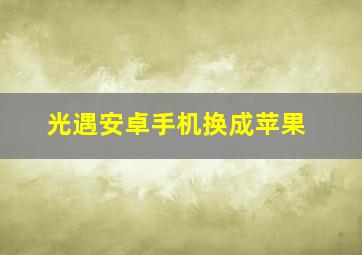 光遇安卓手机换成苹果